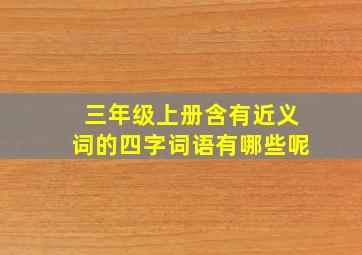 三年级上册含有近义词的四字词语有哪些呢